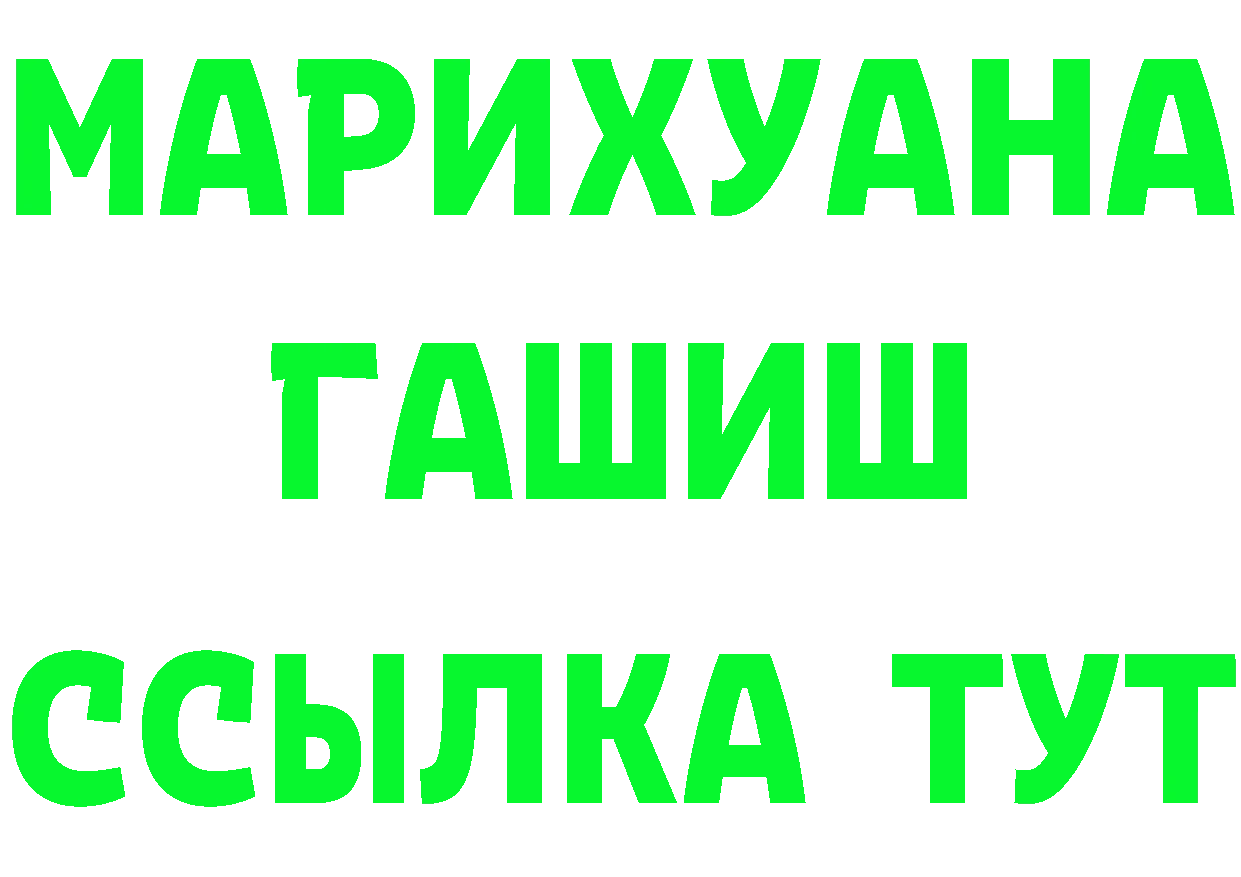 МАРИХУАНА
ГАШИШ
ССЫЛКА ТУТ